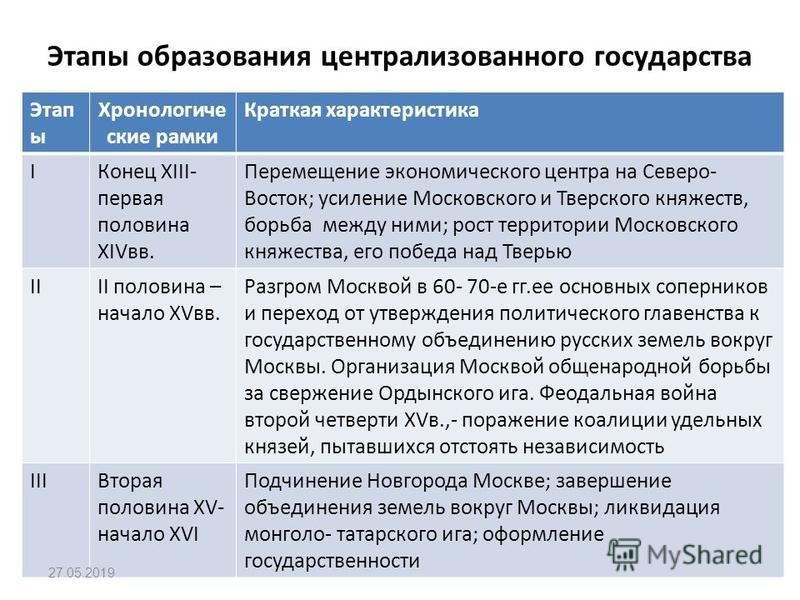 Этапы образования централизованного государства

| Этапы | Хронологические рамки | Краткая характеристика |
|---|---|---|
| I | Конец XIII- первая половина XIVвв. | Перемещение экономического центра на Северо-Восток; усиление Московского и Тверского княжеств, борьба между ними; рост территории Московского княжества, его победа над Тверью |
| II | II половина – начало XVвв. | Разгром Москвой в 60- 70-е гг.ее основных соперников и переход от утверждения политического главенства к государственному объединению русских земель вокруг Москвы. Организация Москвой общенародной борьбы за свержение Ордынского ига. Феодальная война второй четверти XVв.,- поражение коалиции удельных князей, пытавшихся отстоять независимость |
| III | Вторая половина XV- начало XVI | Подчинение Новгорода Москве; завершение объединения земель вокруг Москвы; ликвидация монголо- татарского ига; оформление государственности |

27.05.2019

MyShared